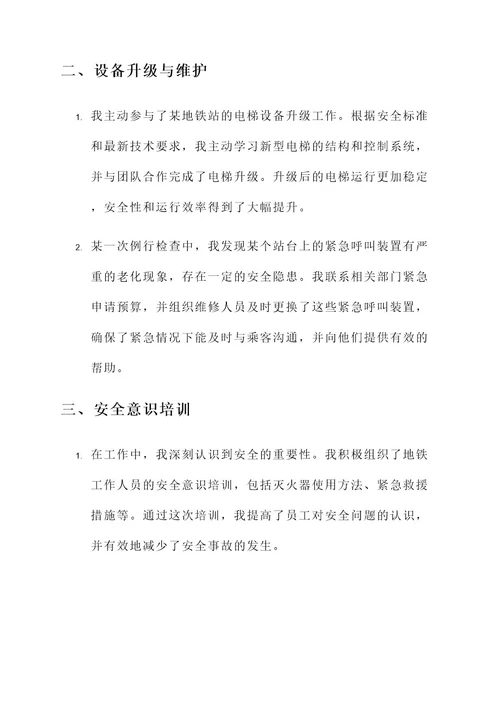 二、设备升级与维护

1. 我主动参与了某地铁站的电梯设备升级工作。根据安全标准和最新技术要求，我主动学习新型电梯的结构和控制系统，并与团队合作完成了电梯升级。升级后的电梯运行更加稳定，安全性和运行效率得到了大幅提升。

2. 某一次例行检查中，我发现某个站台上的紧急呼叫装置有严重的老化现象，存在一定的安全隐患。我联系相关部门紧急申请预算，并组织维修人员及时更换了这些紧急呼叫装置，确保了紧急情况下能及时与乘客沟通，并向他们提供有效的帮助。

三、安全意识培训

1. 在工作中，我深刻认识到安全的重要性。我积极组织了地铁工作人员的安全意识培训，包括灭火器使用方法、紧急救援措施等。通过这次培训，我提高了员工对安全问题的认识，并有效地减少了安全事故的发生。